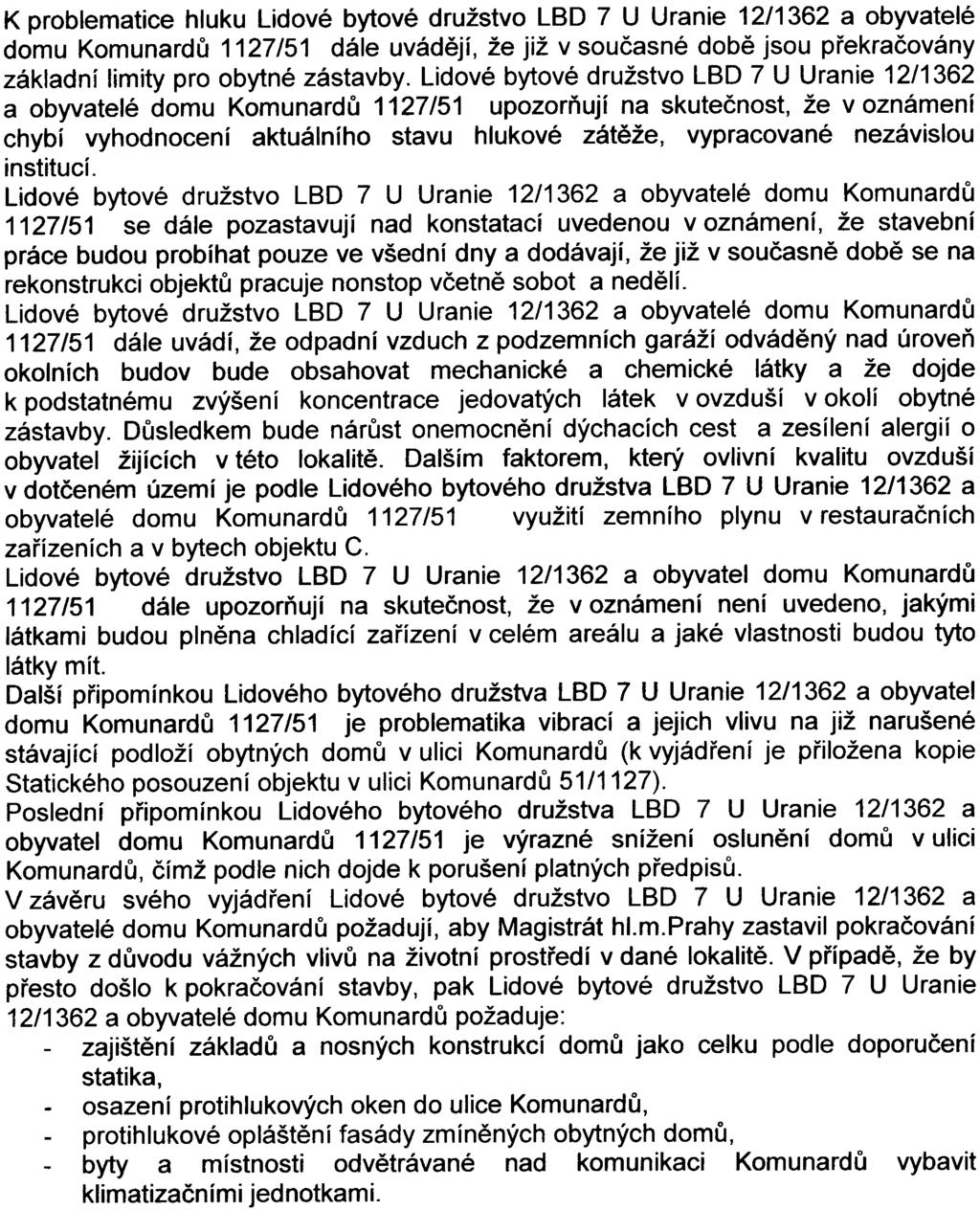 K problematice hluku Lidové bytové družstvo LBD 7 U Uranie 12/1362 a obyvatelé domu Komunardů 1127/51 dále uvádějí, že již v současné době jsou překračovány základní limity pro obytné zástavby. Lidové bytové družstvo LBD 7 U Uranie 12/1362 a obyvatelé domu Komunardů 1127/51 upozorňují na skutečnost, že v oznámení chybí vyhodnocení aktuálního stavu hlukové zátěže, vypracované nezávislou institucí.
Lidové bytové družstvo LBD 7 U Uranie 12/1362 a obyvatelé domu Komunardů 1127/51 se dále pozastavují nad konstatací uvedenou v oznámení, že stavební práce budou probíhat pouze ve všední dny a dodávají, že již v současně době se na rekonstrukci objektů pracuje nonstop včetně sobot a nedělí.
Lidové bytové družstvo LBD 7 U Uranie 12/1362 a obyvatelé domu Komunardů 1127/51 dále uvádí, že odpadní vzduch z podzemních garáží odváděný nad úroveň okolních budov bude obsahovat mechanické a chemické látky a že dojde k podstatnému zvýšení koncentrace jedovatých látek v ovzduší v okolí obytné zástavby. Důsledkem bude nárůst onemocnění dýchacích cest a zesílení alergií o obyvatel žijících v této lokalitě. Dalším faktorem, který ovlivní kvalitu ovzduší v dotčeném území je podle Lidového bytového družstva LBD 7 U Uranie 12/1362 a obyvatelé domu Komunardů 1127/51 využití zemního plynu v restauračních zařízeních a v bytech objektu C.
Lidové bytové družstvo LBD 7 U Uranie 12/1362 a obyvatel domu Komunardů 1127/51 dále upozorňují na skutečnost, že v oznámení není uvedeno, jakými látkami budou plněna chladící zařízení v celém areálu a jaké vlastnosti budou tyto látky mít.
Další připomínkou Lidového bytového družstva LBD 7 U Uranie 12/1362 a obyvatel domu Komunardů 1127/51 je problematika vibrací a jejich vlivu na již narušené stávající podloží obytných domů v ulici Komunardů (k vyjádření je přiložena kopie Statického posouzení objektu v ulici Komunardů 51/1127).
Poslední připomínkou Lidového bytového družstva LBD 7 U Uranie 12/1362 a obyvatel domu Komunardů 1127/51 je výrazné snížení oslunění domů v ulici Komunardů, čímž podle nich dojde k porušení platných předpisů.
V závěru svého vyjádření Lidové bytové družstvo LBD 7 U Uranie 12/1362 a obyvatelé domu Komunardů požadují, aby Magistrát hl.m.Prahy zastavil pokračování stavby z důvodu vážných vlivů na životní prostředí v dané lokalitě. V případě, že by přesto došlo k pokračování stavby, pak Lidové bytové družstvo LBD 7 U Uranie 12/1362 a obyvatelé domu Komunardů požaduje:
- zajištění základů a nosných konstrukcí domů jako celku podle doporučení statika,
- osazení protihlukových oken do ulice Komunardů,
- protihlukové opláštění fasády zmíněných obytných domů,
- byty a místnosti odvětrávané nad komunikaci Komunardů vybavit klimatizačními jednotkami.